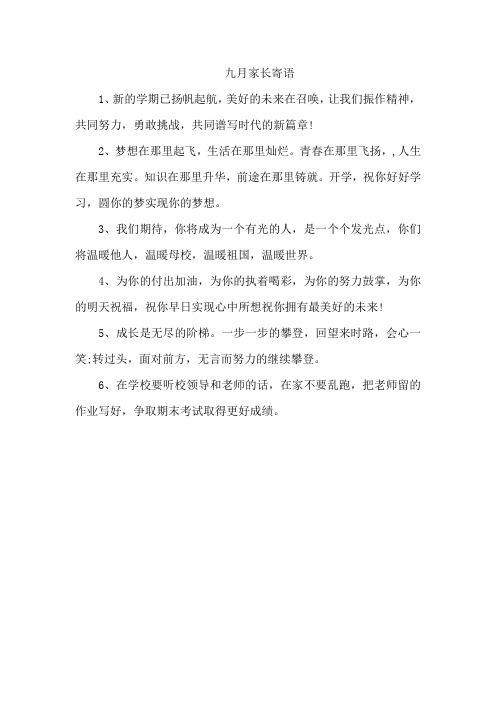 九月家长寄语

1、新的学期已扬帆起航，美好的未来在召唤，让我们振作精神，共同努力，勇敢挑战，共同谱写时代的新篇章！

2、梦想在那里起飞，生活在那里灿烂。青春在那里飞扬，，人生在那里充实。知识在那里升华，前途在那里铸就。开学，祝你好好学习，圆你的梦实现你的梦想。

3、我们期待，你将成为一个有光的人，是一个个发光点，你们将温暖他人，温暖母校，温暖祖国，温暖世界。

4、为你的付出加油，为你的执着喝彩，为你的努力鼓掌，为你的明天祝福，祝你早日实现心中所想祝你拥有最美好的未来！

5、成长是无尽的阶梯。一步一步的攀登，回望来时路，会心一笑;转过头，面对前方，无言而努力的继续攀登。

6、在学校要听校领导和老师的话，在家不要乱跑，把老师留的作业写好，争取期末考试取得更好成绩。